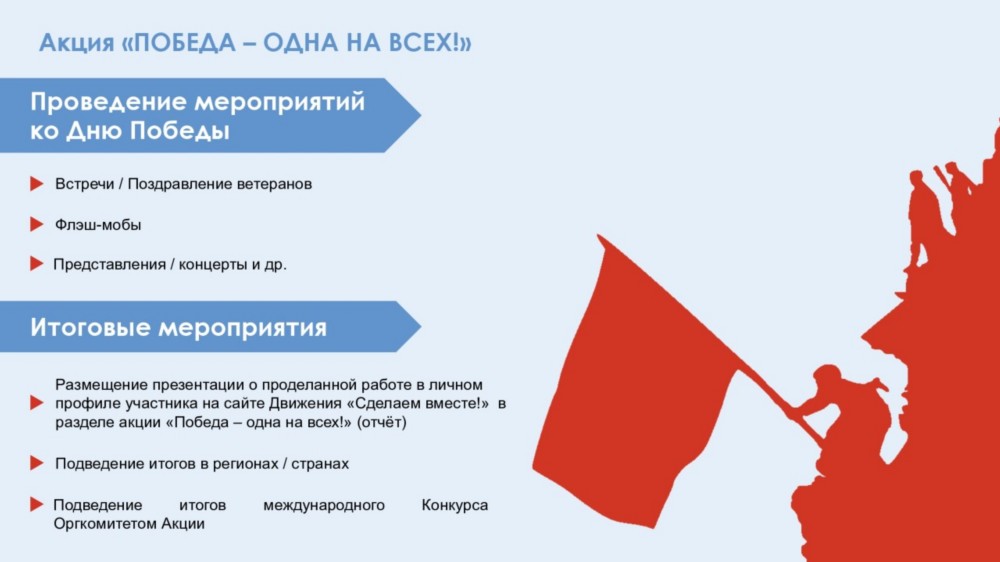 Акция «ПОБЕДА – ОДНА НА ВСЕХ!»

Проведение мероприятий ко Дню Победы

Встречи / Поздравление ветеранов

Флэш-мобы

Представления / концерты и др.

Итоговые мероприятия

Размещение презентации о проделанной работе в личном профиле участника на сайте Движения «Сделаем вместе!» в разделе акции «Победа – одна на всех!» (отчёт)

Подведение итогов в регионах / странах

Подведение итогов международного Конкурса Оргкомитетом Акции